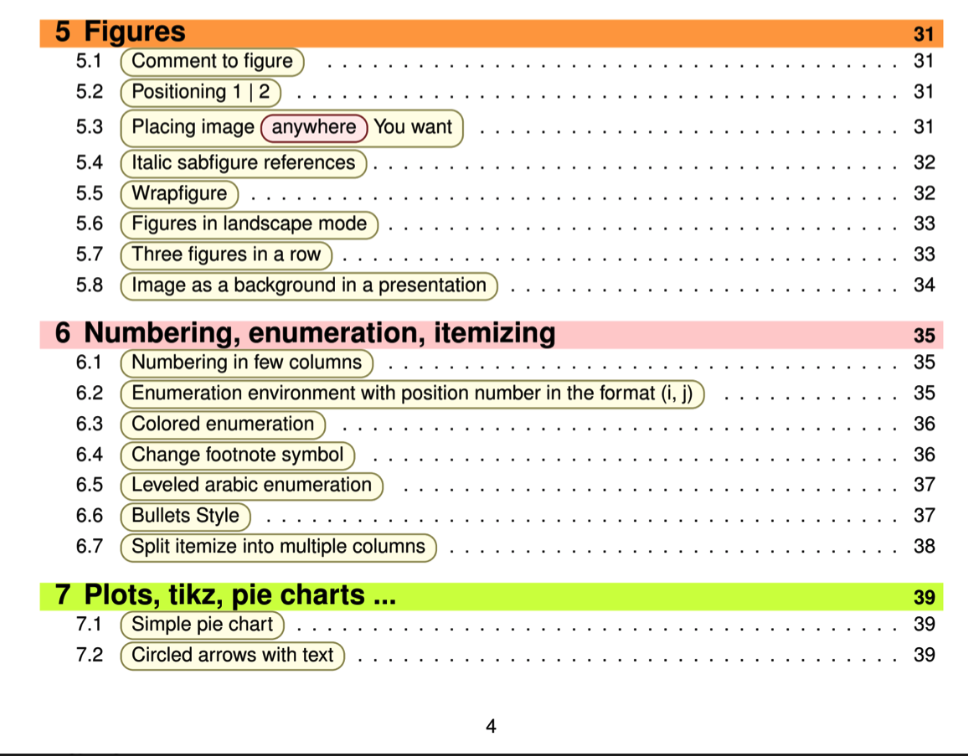 5 Figures 31
5.1 Comment to figure 31
5.2 Positioning 1 | 2 31
5.3 Placing image anywhere You want 31
5.4 Italic sabfigure references 32
5.5 Wrapfigure 32
5.6 Figures in landscape mode 33
5.7 Three figures in a row 33
5.8 Image as a background in a presentation 34

6 Numbering, enumeration, itemizing 35
6.1 Numbering in few columns 35
6.2 Enumeration environment with position number in the format (i, j) 35
6.3 Colored enumeration 36
6.4 Change footnote symbol 36
6.5 Leveled arabic enumeration 37
6.6 Bullets Style 37
6.7 Split itemize into multiple columns 38

7 Plots, tikz, pie charts ... 39
7.1 Simple pie chart 39
7.2 Circled arrows with text 39

4